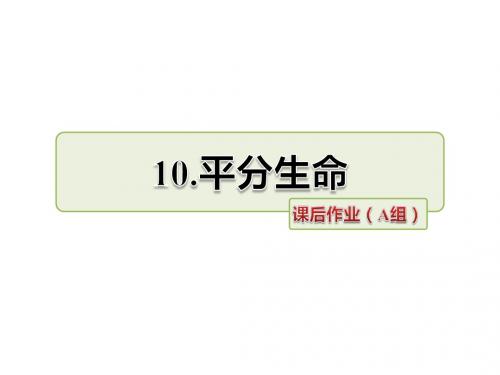 10.平分生命

课后作业（A组）